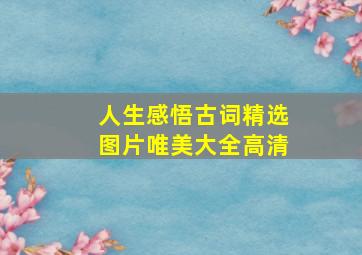 人生感悟古词精选
图片唯美大全高清